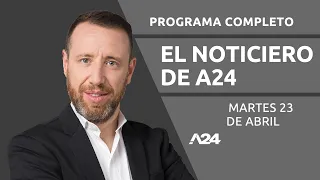 PROGRAMA COMPLETO

EL NOTICIERO DE A24

MARTES 23 DE ABRIL

A24